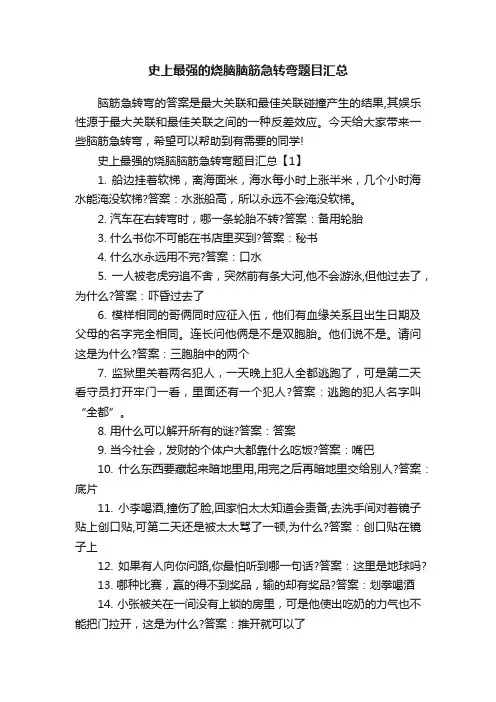 史上最强的烧脑脑筋急转弯题目汇总

脑筋急转弯的答案是最大关联和最佳关联碰撞产生的结果,其娱乐性源于最大关联和最佳关联之间的一种反差效应。今天给大家带来一些脑筋急转弯，希望可以帮助到有需要的同学!

史上最强的烧脑脑筋急转弯题目汇总【1】

1. 船边挂着软梯，离海面米，海水每小时上涨半米，几个小时海水能淹没软梯?答案：水涨船高，所以永远不会淹没软梯。

2. 汽车在右转弯时，哪一条轮胎不转?答案：备用轮胎

3. 什么书你不可能在书店里买到?答案：秘书

4. 什么水永远用不完?答案：口水

5. 一人被老虎穷追不舍，突然前有条大河,他不会游泳,但他过去了，为什么?答案：吓昏过去了

6. 模样相同的哥俩同时应征入伍，他们有血缘关系且出生日期及父母的名字完全相同。连长问他俩是不是双胞胎。他们说不是。请问这是为什么?答案：三胞胎中的两个

7. 监狱里关着两名犯人，一天晚上犯人全都逃跑了，可是第二天看守员打开牢门一看，里面还有一个犯人?答案：逃跑的犯人名字叫“全都”。

8. 用什么可以解开所有的谜?答案：答案

9. 当今社会，发财的个体户大都靠什么吃饭?答案：嘴巴

10. 什么东西要藏起来暗地里用,用完之后再暗地里交给别人?答案：底片

11. 小李喝酒,撞伤了脸,回家怕太太知道会责备,去洗手间对着镜子贴上创口贴,可第二天还是被太太骂了一顿,为什么?答案：创口贴在镜子上

12. 如果有人向你问路,你最怕听到哪一句话?答案：这里是地球吗?

13. 哪种比赛，赢的得不到奖品，输的却有奖品?答案：划拳喝酒

14. 小张被关在一间没有上锁的房里，可是他使出吃奶的力气也不能把门拉开，这是为什么?答案：推开就可以了